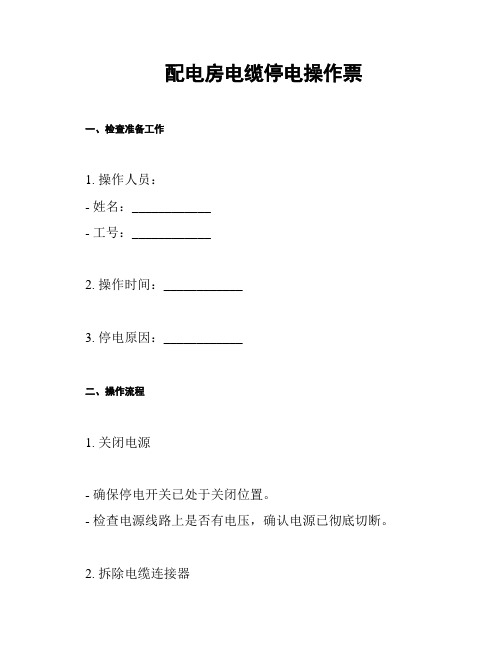 配电房电缆停电操作票

一、检查准备工作

1. 操作人员：

- 姓名：____________

- 工号：____________

2. 操作时间：____________

3. 停电原因：____________

二、操作流程

1. 关闭电源

- 确保停电开关已处于关闭位置。

- 检查电源线路上是否有电压，确认电源已彻底切断。

2. 拆除电缆连接器